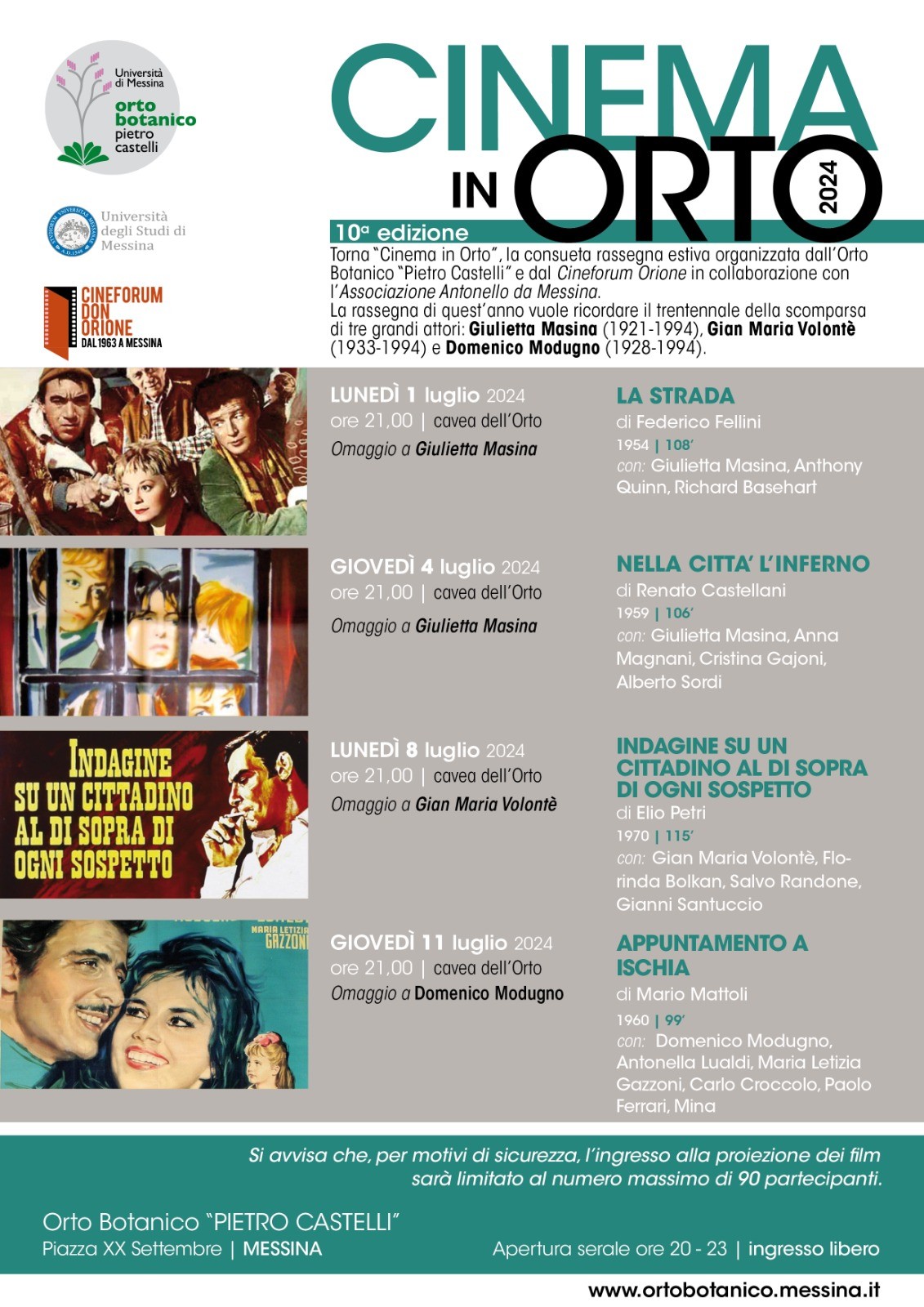 Università di Messina
orto botanico pietro castelli

Università degli Studi di Messina

CINEFORUM DON ORIONE
DAL 1963 A MESSINA

CINEMA IN ORTO 2024

10ª edizione

Torna "Cinema in Orto", la consueta rassegna estiva organizzata dall'Orto Botanico "Pietro Castelli" e dal Cineforum Orione in collaborazione con l'Associazione Antonello da Messina.
La rassegna di quest'anno vuole ricordare il trentennale della scomparsa di tre grandi attori: Giulietta Masina (1921-1994), Gian Maria Volontè (1933-1994) e Domenico Modugno (1928-1994).

LUNEDÌ 1 luglio 2024
ore 21,00 | cavea dell'Orto
Omaggio a Giulietta Masina

LA STRADA
di Federico Fellini
1954 | 108'
con: Giulietta Masina, Anthony Quinn, Richard Basehart

GIOVEDÌ 4 luglio 2024
ore 21,00 | cavea dell'Orto
Omaggio a Giulietta Masina

NELLA CITTA' L'INFERNO
di Renato Castellani
1959 | 106'
con: Giulietta Masina, Anna Magnani, Cristina Gajoni, Alberto Sordi

INDAGINE SU UN CITTADINO AL DI SOPRA DI OGNI SOSPETTO

LUNEDÌ 8 luglio 2024
ore 21,00 | cavea dell'Orto
Omaggio a Gian Maria Volontè

INDAGINE SU UN CITTADINO AL DI SOPRA DI OGNI SOSPETTO
di Elio Petri
1970 | 115'
con: Gian Maria Volontè, Florinda Bolkan, Salvo Randone, Gianni Santuccio

MARIA LETIZIA GAZZONI

GIOVEDÌ 11 luglio 2024
ore 21,00 | cavea dell'Orto
Omaggio a Domenico Modugno

APPUNTAMENTO A ISCHIA
di Mario Mattoli
1960 | 99'
con: Domenico Modugno, Antonella Lualdi, Maria Letizia Gazzoni, Carlo Croccolo, Paolo Ferrari, Mina

Si avvisa che, per motivi di sicurezza, l'ingresso alla proiezione dei film sarà limitato al numero massimo di 90 partecipanti.

Orto Botanico "PIETRO CASTELLI"
Piazza XX Settembre | MESSINA
Apertura serale ore 20 - 23 | ingresso libero

www.ortobotanico.messina.it